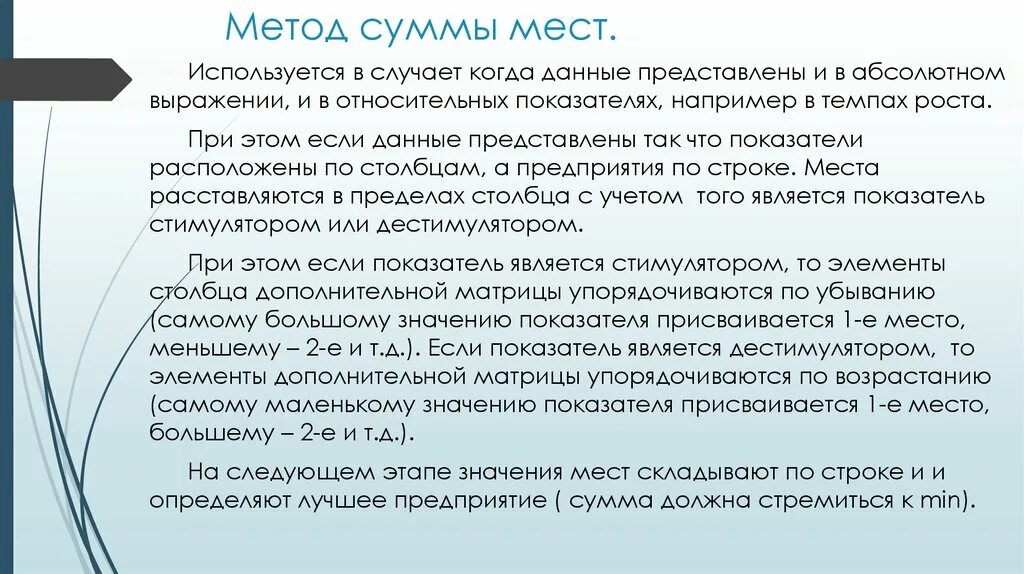 Метод суммы мест.

Используется в случает когда данные представлены и в абсолютном выражении, и в относительных показателях, например в темпах роста.

При этом если данные представлены так что показатели расположены по столбцам, а предприятия по строке. Места расставляются в пределах столбца с учетом того является показатель стимулятором или дестимулятором.

При этом если показатель является стимулятором, то элементы столбца дополнительной матрицы упорядочиваются по убыванию (самому большому значению показателя присваивается 1-е место, меньшему – 2-е и т.д.). Если показатель является дестимулятором, то элементы дополнительной матрицы упорядочиваются по возрастанию (самому маленькому значению показателя присваивается 1-е место, большему – 2-е и т.д.).

На следующем этапе значения мест складывают по строке и и определяют лучшее предприятие ( сумма должна стремиться к min).